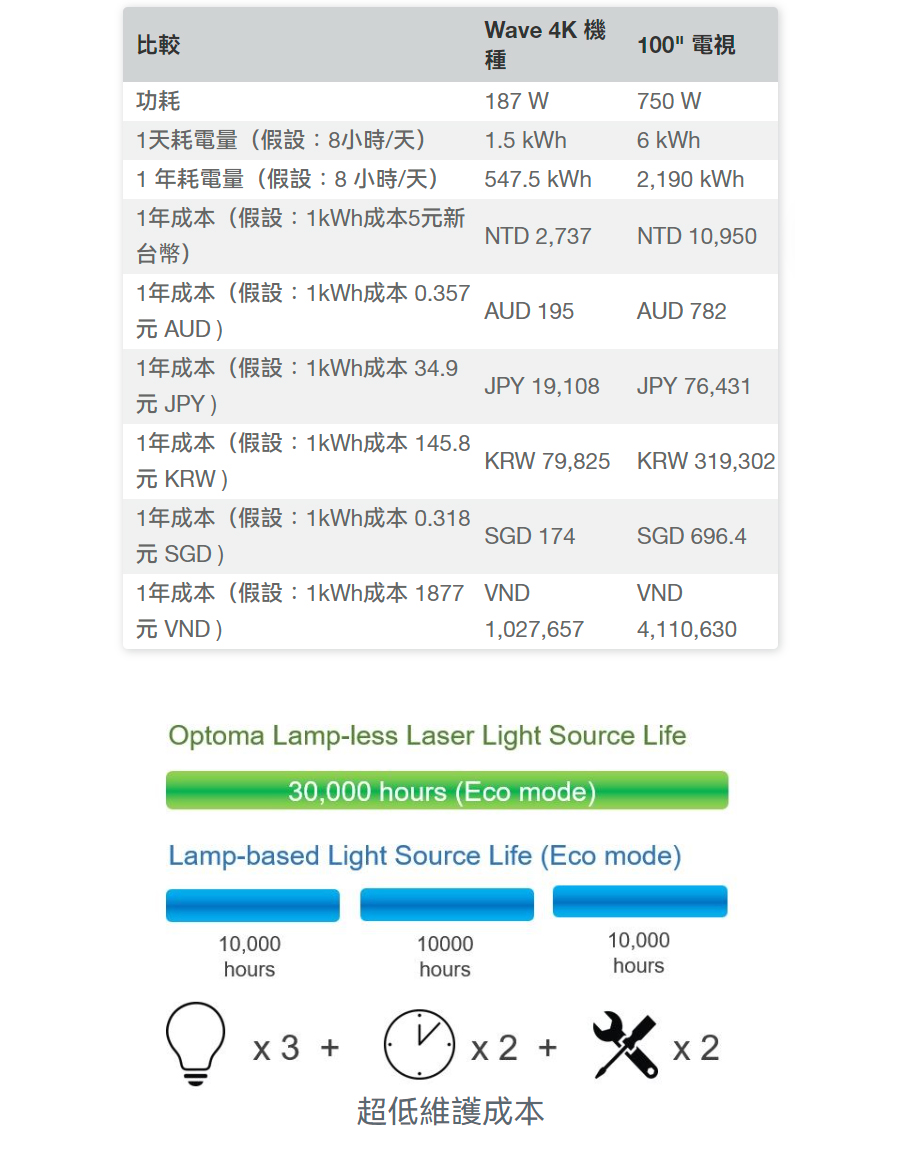 | 比較 | Wave 4K 機種 | 100" 電視 |
|---|---|---|
| 功耗 | 187 W | 750 W |
| 1天耗電量（假設：8小時/天） | 1.5 kWh | 6 kWh |
| 1 年耗電量（假設：8 小時/天） | 547.5 kWh | 2,190 kWh |
| 1年成本（假設：1kWh成本5元新台幣） | NTD 2,737 | NTD 10,950 |
| 1年成本（假設：1kWh成本 0.357 元 AUD ) | AUD 195 | AUD 782 |
| 1年成本（假設：1kWh成本 34.9 元 JPY ) | JPY 19,108 | JPY 76,431 |
| 1年成本（假設：1kWh成本 145.8 元 KRW ) | KRW 79,825 | KRW 319,302 |
| 1年成本（假設：1kWh成本 0.318 元 SGD ) | SGD 174 | SGD 696.4 |
| 1年成本（假設：1kWh成本 1877 元 VND ) | VND 1,027,657 | VND 4,110,630 |

Optoma Lamp-less Laser Light Source Life

30,000 hours (Eco mode)

Lamp-based Light Source Life (Eco mode)

10,000 hours

10000 hours

10,000 hours

x 3 + x 2 + x 2

超低維護成本